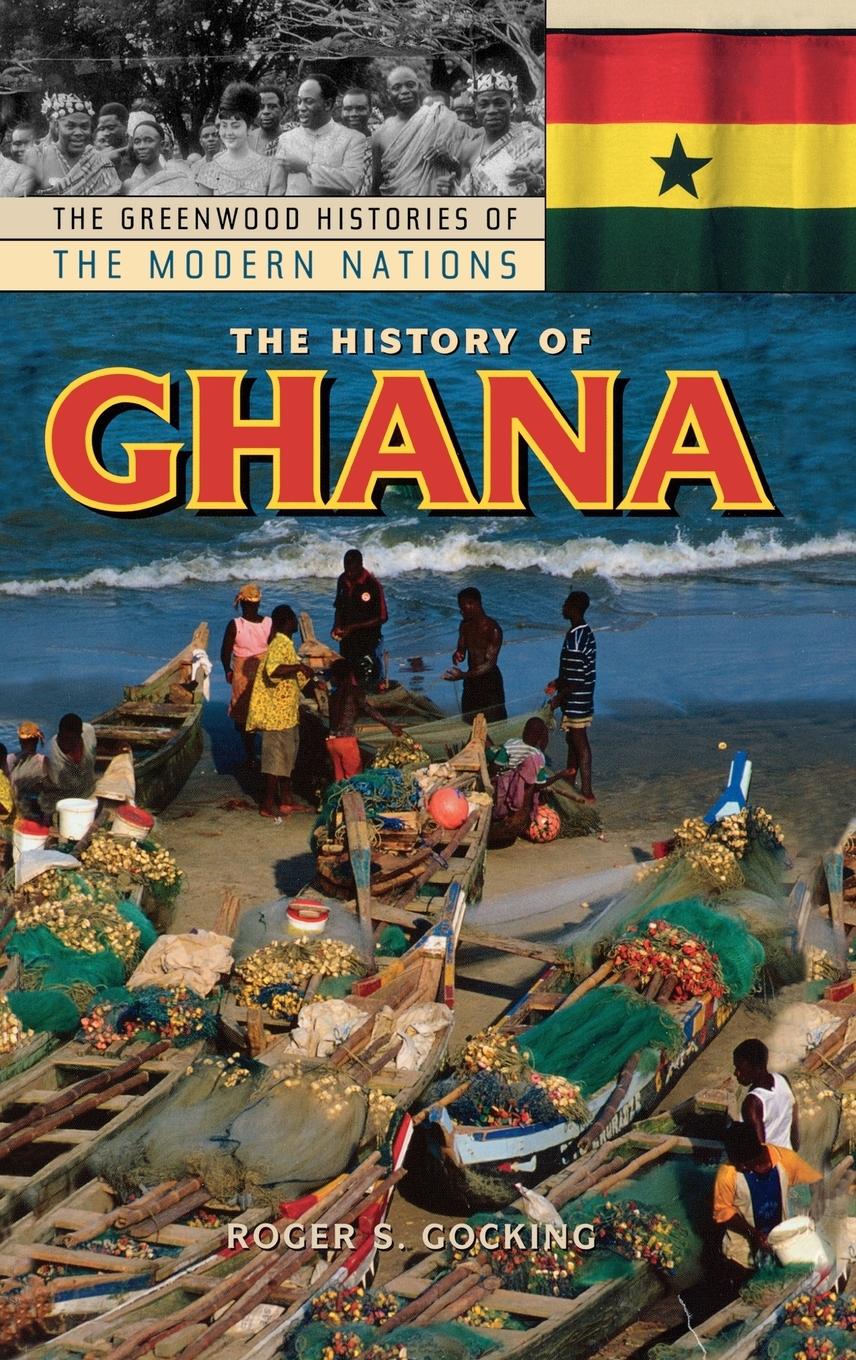 THE GREENWOOD HISTORIES OF
THE MODERN NATIONS

THE HISTORY OF
GHANA

ROGER S. GOCKING